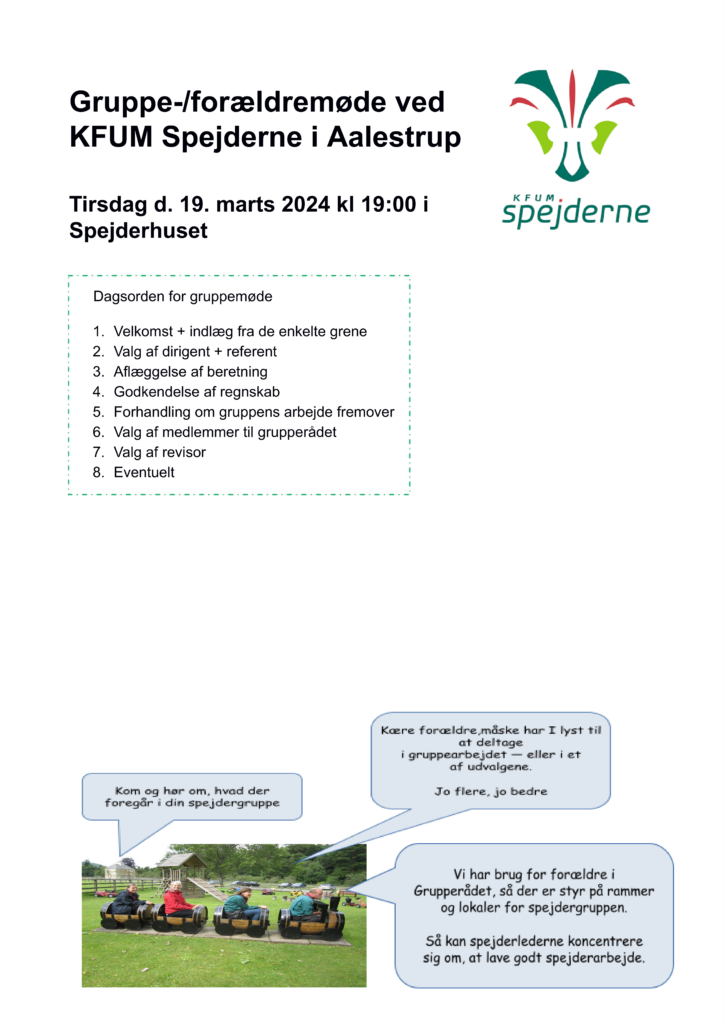 Gruppe-/forældremøde ved KFUM Spejderne i Aalestrup

KFUM spejderne

Tirsdag d. 19. marts 2024 kl 19:00 i Spejderhuset

Dagsorden for gruppemøde

1. Velkomst + indlæg fra de enkelte grene
2. Valg af dirigent + referent
3. Aflæggelse af beretning
4. Godkendelse af regnskab
5. Forhandling om gruppens arbejde fremover
6. Valg af medlemmer til grupperådet
7. Valg af revisor
8. Eventuelt

Kom og hør om, hvad der foregår i din spejdergruppe

Kære forældre,måske har I lyst til at deltage i gruppearbejdet — eller i et af udvalgene.

Jo flere, jo bedre

Vi har brug for forældre i Grupperådet, så der er styr på rammer og lokaler for spejdergruppen.

Så kan spejderlederne koncentrere sig om, at lave godt spejderarbejde.